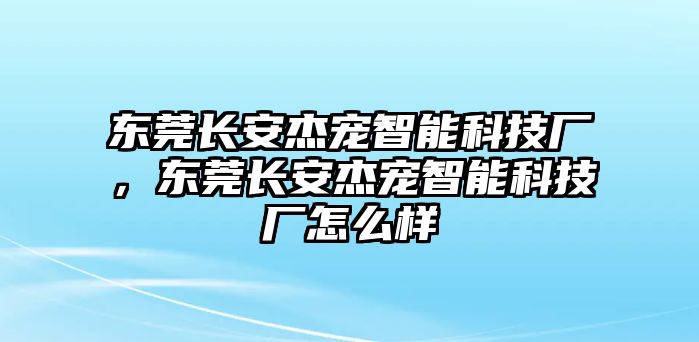 东莞长安杰宠智能科技厂，东莞长安杰宠智能科技厂怎么样